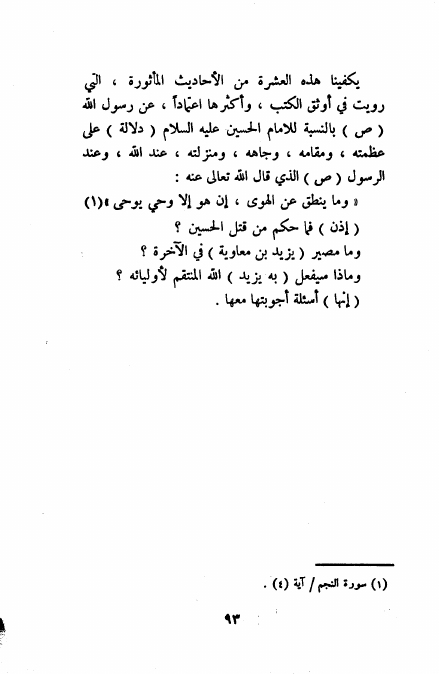 يكفينا هذه العشرة من الأحاديث المأثورة ، التي رويت في أوثق الكتب ، وأكثرها اعتماداً ، عن رسول الله ( ص ) بالنسبة للامام الحسين عليه السلام ( دلالة ) على عظمته ، ومقامه ، وجاهه ، ومنزلته ، عند الله ، وعند الرسول ( ص ) الذي قال الله تعالى عنه :

« وما ينطق عن الهوى ، إن هو إلا وحي يوحى »(١)

( إذن ) فما حكم من قتل الحسين ؟

وما مصير ( يزيد بن معاوية ) في الآخرة ؟

وماذا سيفعل ( به يزيد ) الله المنتقم لأوليائه ؟

( إنها ) أسئلة أجوبتها معها .

(١) سورة النجم / آية (٤) .

٩٣